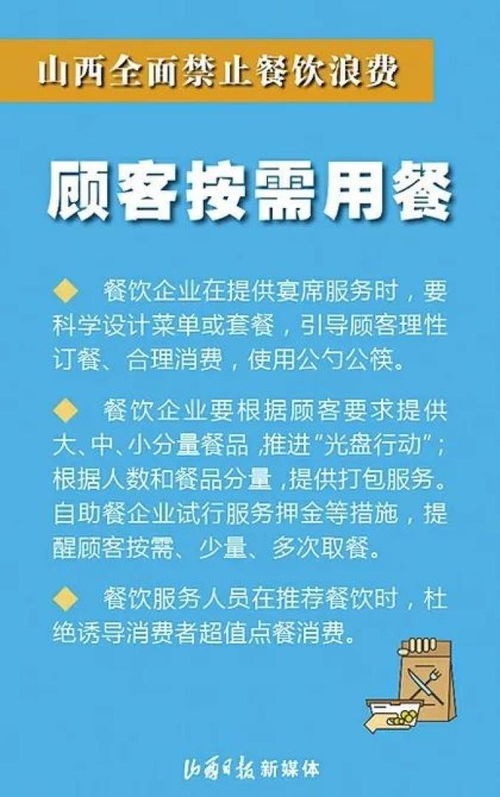 山西全面禁止餐饮浪费

顾客按需用餐

◆ 餐饮企业在提供宴席服务时，要科学设计菜单或套餐，引导顾客理性订餐、合理消费，使用公勺公筷。

◆ 餐饮企业要根据顾客要求提供大、中、小分量餐品，推进“光盘行动”；根据人数和餐品分量，提供打包服务。自助餐企业试行服务押金等措施，提醒顾客按需、少量、多次取餐。

◆ 餐饮服务人员在推荐餐饮时，杜绝诱导消费者超值点餐消费。

山西日报 新媒体